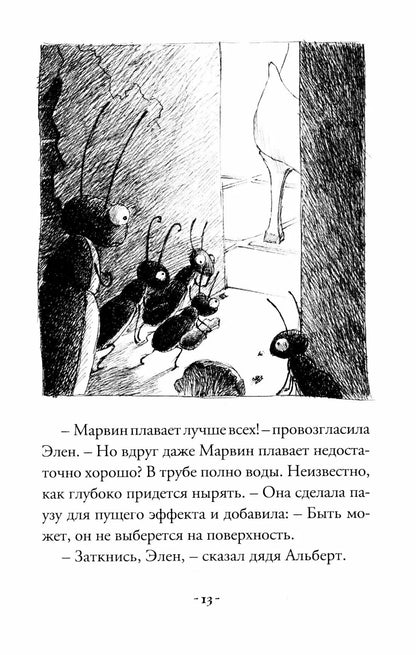 – Марвин плавает лучше всех! – провозгласила Элен. – Но вдруг даже Марвин плавает недостаточно хорошо? В трубе полно воды. Неизвестно, как глубоко придется нырять. – Она сделала паузу для пущего эффекта и добавила: – Быть может, он не выберется на поверхность.

– Заткнись, Элен, – сказал дядя Альберт.

- 13 -